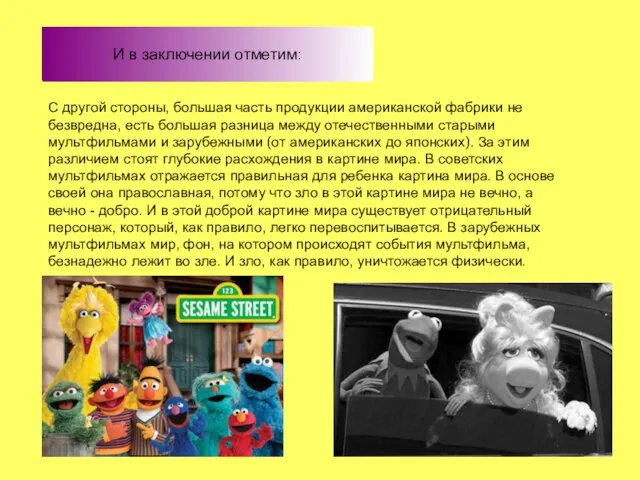 И в заключении отметим:

С другой стороны, большая часть продукции американской фабрики не безвредна, есть большая разница между отечественными старыми мультфильмами и зарубежными (от американских до японских). За этим различием стоят глубокие расхождения в картине мира. В советских мультфильмах отражается правильная для ребенка картина мира. В основе своей она православная, потому что зло в этой картине мира не вечно, а вечно - добро. И в этой доброй картине мира существует отрицательный персонаж, который, как правило, легко перевоспитывается. В зарубежных мультфильмах мир, фон, на котором происходят события мультфильма, безнадежно лежит во зле. И зло, как правило, уничтожается физически.

123
SESAME STREET